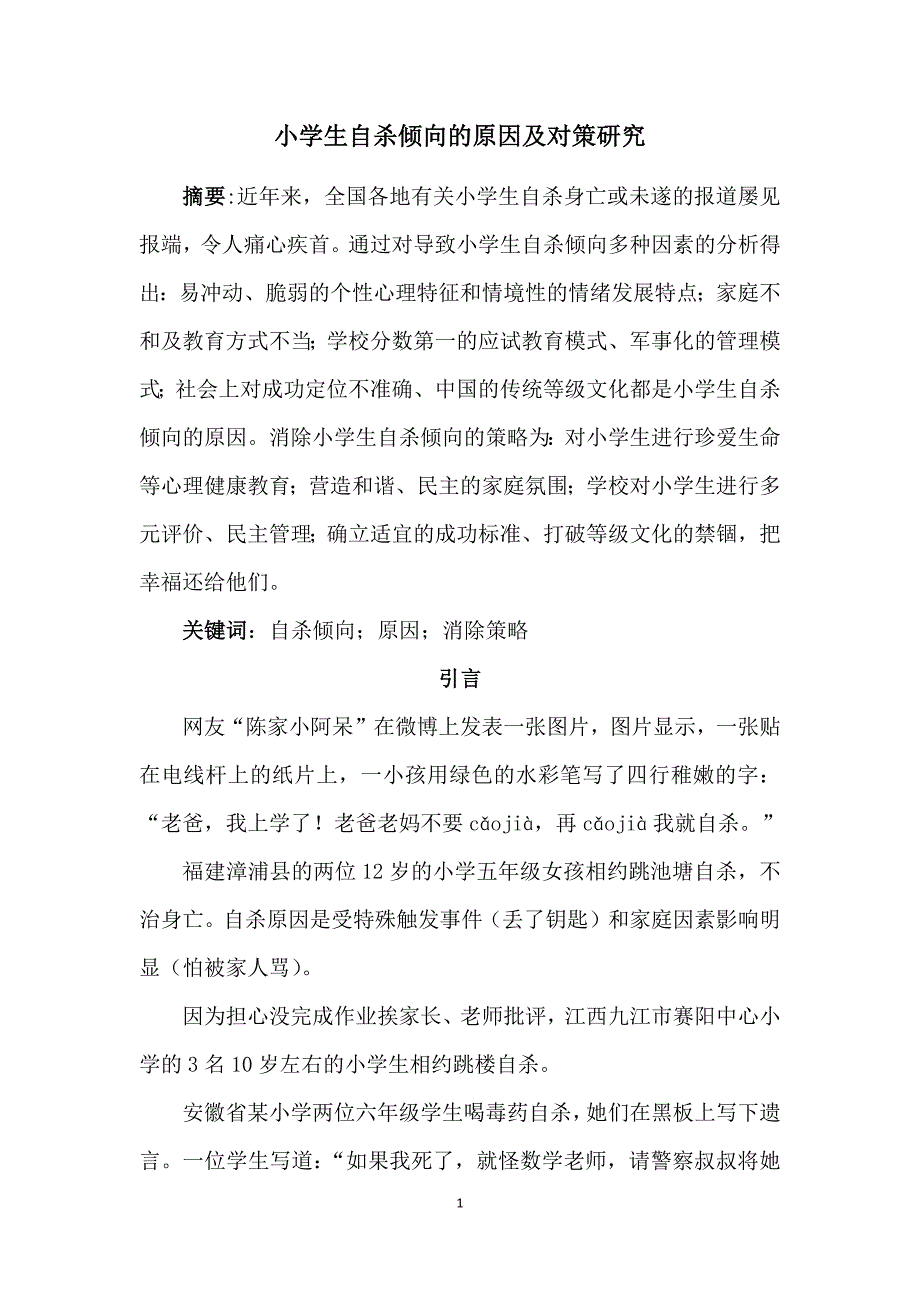 小学生自杀倾向的原因及对策研究

摘要:近年来，全国各地有关小学生自杀身亡或未遂的报道屡见报端，令人痛心疾首。通过对导致小学生自杀倾向多种因素的分析得出：易冲动、脆弱的个性心理特征和情境性的情绪发展特点；家庭不和及教育方式不当；学校分数第一的应试教育模式、军事化的管理模式；社会上对成功定位不准确、中国的传统等级文化都是小学生自杀倾向的原因。消除小学生自杀倾向的策略为：对小学生进行珍爱生命等心理健康教育；营造和谐、民主的家庭氛围；学校对小学生进行多元评价、民主管理；确立适宜的成功标准、打破等级文化的禁锢，把幸福还给他们。

关键词：自杀倾向；原因；消除策略

引言

网友“陈家小阿呆”在微博上发表一张图片，图片显示，一张贴在电线杆上的纸片上，一小孩用绿色的水彩笔写了四行稚嫩的字：“老爸，我上学了！老爸老妈不要 cǎojià，再 cǎojià 我就自杀。”

福建漳浦县的两位 12 岁的小学五年级女孩相约跳池塘自杀，不治身亡。自杀原因是受特殊触发事件（丢了钥匙）和家庭因素影响明显（怕被家人骂）。

因为担心没完成作业挨家长、老师批评，江西九江市赛阳中心小学的 3 名 10 岁左右的小学生相约跳楼自杀。

安徽省某小学两位六年级学生喝毒药自杀，她们在黑板上写下遗言。一位学生写道：“如果我死了，就怪数学老师，请警察叔叔将她

1